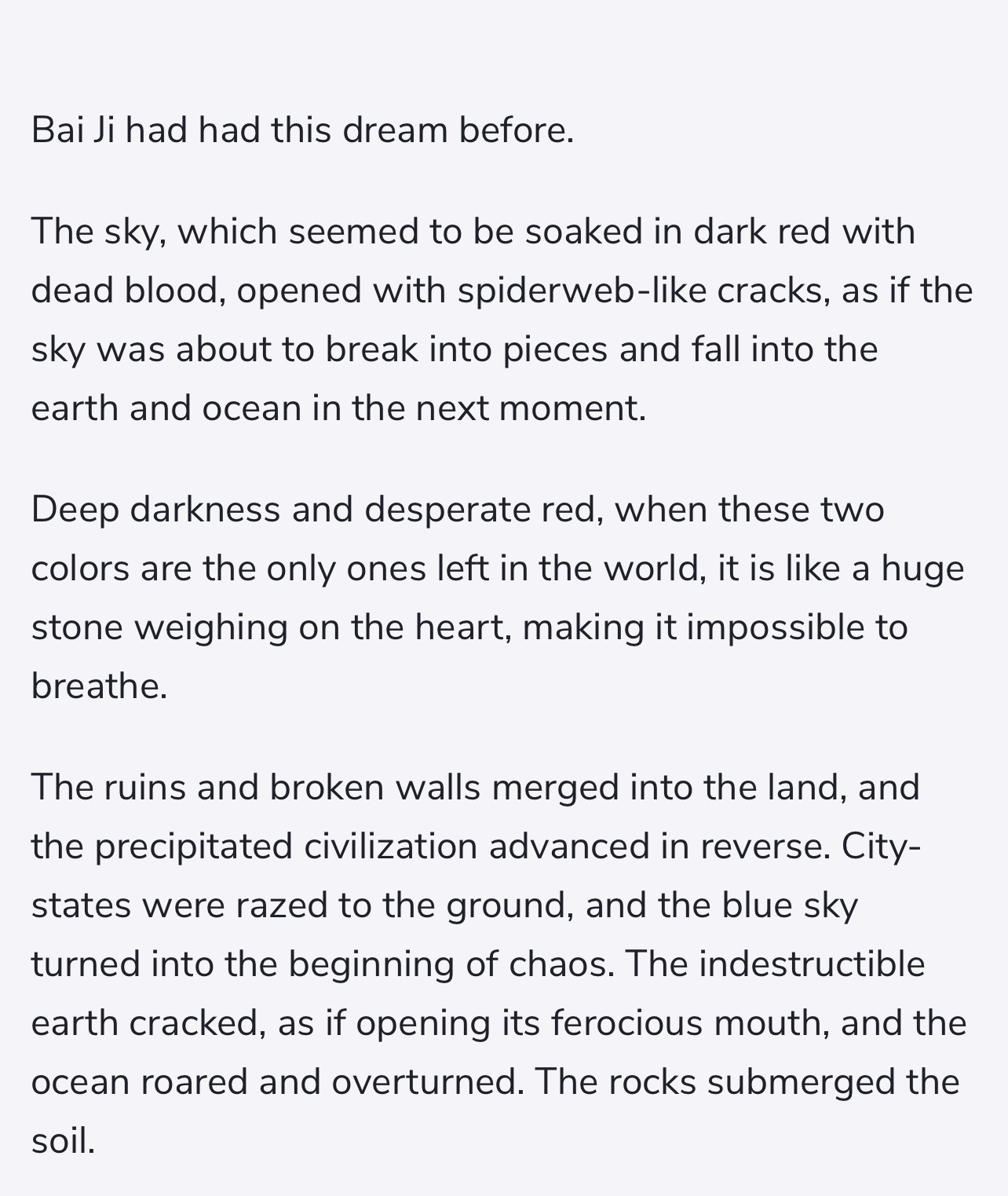 Bai Ji had had this dream before.

The sky, which seemed to be soaked in dark red with dead blood, opened with spiderweb-like cracks, as if the sky was about to break into pieces and fall into the earth and ocean in the next moment.

Deep darkness and desperate red, when these two colors are the only ones left in the world, it is like a huge stone weighing on the heart, making it impossible to breathe.

The ruins and broken walls merged into the land, and the precipitated civilization advanced in reverse. City-states were razed to the ground, and the blue sky turned into the beginning of chaos. The indestructible earth cracked, as if opening its ferocious mouth, and the ocean roared and overturned. The rocks submerged the soil.